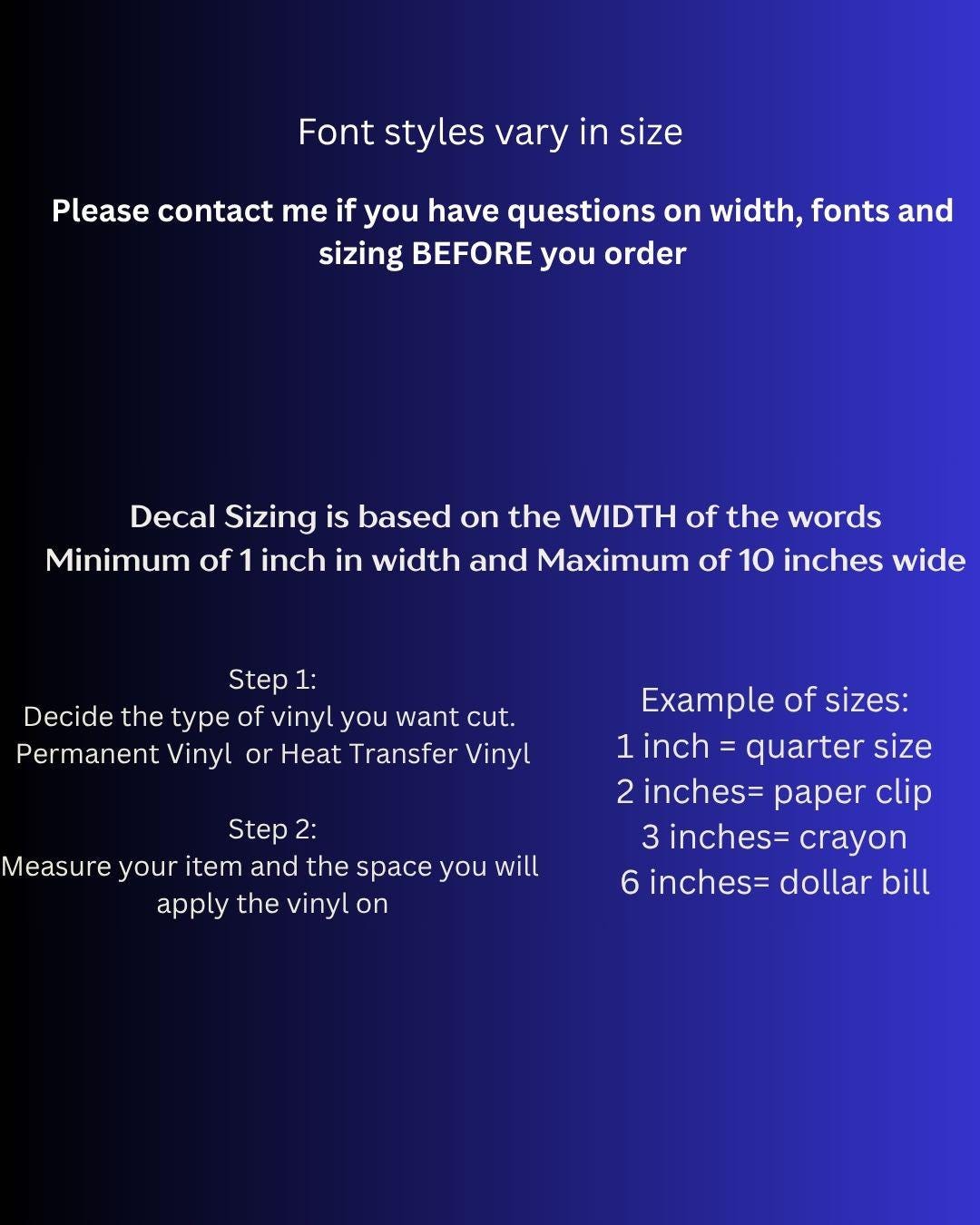 Font styles vary in size

Please contact me if you have questions on width, fonts and sizing BEFORE you order

Decal Sizing is based on the WIDTH of the words
Minimum of 1 inch in width and Maximum of 10 inches wide

Step 1:
Decide the type of vinyl you want cut.
Permanent Vinyl or Heat Transfer Vinyl

Step 2:
Measure your item and the space you will apply the vinyl on

Example of sizes:
1 inch = quarter size
2 inches= paper clip
3 inches= crayon
6 inches= dollar bill